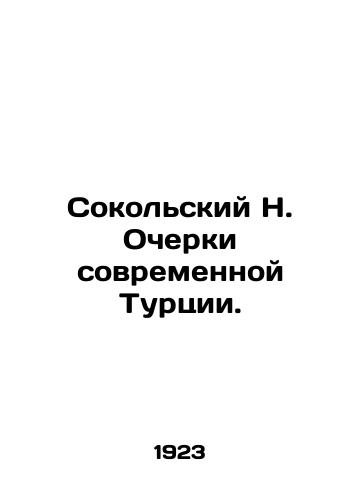 Сокольский Н. Очерки современной Турции.

1923